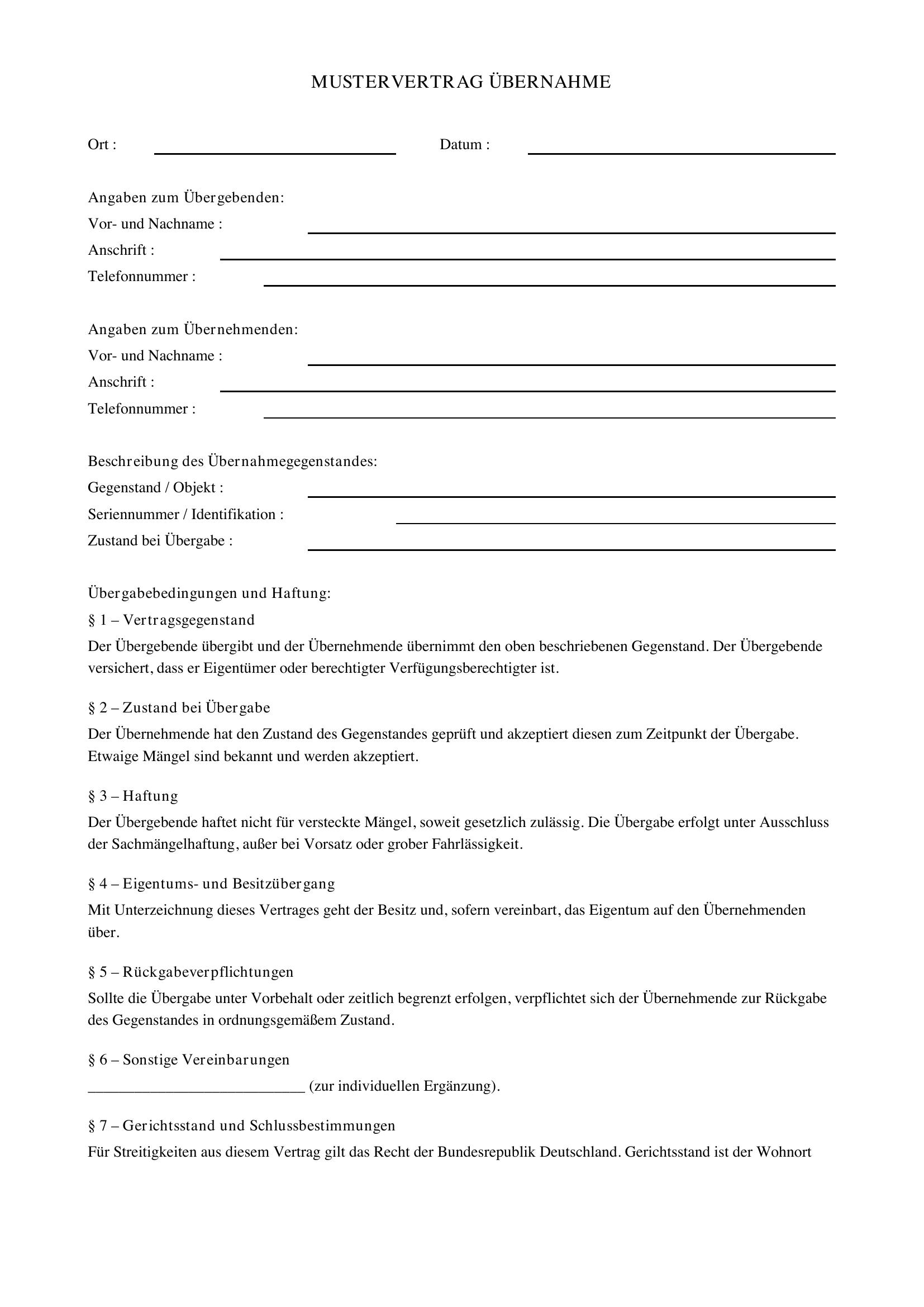 MUSTERVERTRAG ÜBERNAHME

Ort : ____ Datum : ____

Angaben zum Übergebenden:
Vor- und Nachname : ____
Anschrift : ____
Telefonnummer : ____

Angaben zum Übernehmenden:
Vor- und Nachname : ____
Anschrift : ____
Telefonnummer : ____

Beschreibung des Übernahmegegenstandes:
Gegenstand / Objekt : ____
Seriennummer / Identifikation : ____
Zustand bei Übergabe : ____

Übergabebedingungen und Haftung:

§ 1 – Vertragsgegenstand

Der Übergebende übergibt und der Übernehmende übernimmt den oben beschriebenen Gegenstand. Der Übergebende versichert, dass er Eigentümer oder berechtigter Verfügungsberechtigter ist.

§ 2 – Zustand bei Übergabe

Der Übernehmende hat den Zustand des Gegenstandes geprüft und akzeptiert diesen zum Zeitpunkt der Übergabe. Etwaige Mängel sind bekannt und werden akzeptiert.

§ 3 – Haftung

Der Übergebende haftet nicht für versteckte Mängel, soweit gesetzlich zulässig. Die Übergabe erfolgt unter Ausschluss der Sachmängelhaftung, außer bei Vorsatz oder grober Fahrlässigkeit.

§ 4 – Eigentums- und Besitzübergang

Mit Unterzeichnung dieses Vertrages geht der Besitz und, sofern vereinbart, das Eigentum auf den Übernehmenden über.

§ 5 – Rückgabeverpflichtungen

Sollte die Übergabe unter Vorbehalt oder zeitlich begrenzt erfolgen, verpflichtet sich der Übernehmende zur Rückgabe des Gegenstandes in ordnungsgemäßem Zustand.

§ 6 – Sonstige Vereinbarungen

____ (zur individuellen Ergänzung).

§ 7 – Gerichtsstand und Schlussbestimmungen

Für Streitigkeiten aus diesem Vertrag gilt das Recht der Bundesrepublik Deutschland. Gerichtsstand ist der Wohnort